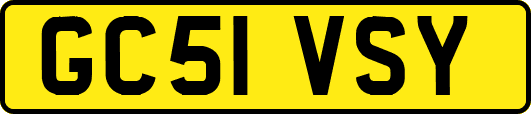 GC51 VSY